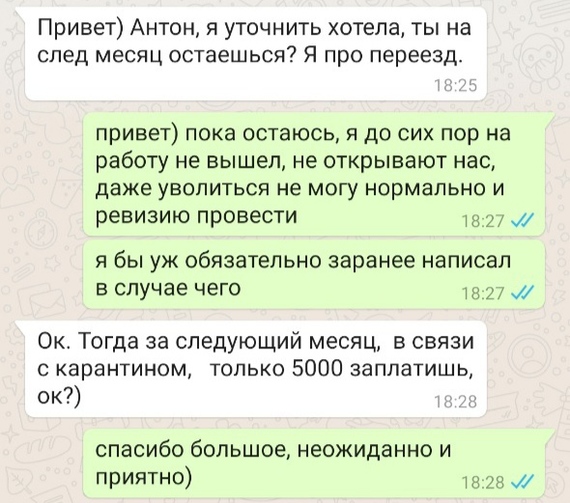 Привет) Антон, я уточнить хотела, ты на след месяц остаешься? Я про переезд.
18:25

привет) пока остаюсь, я до сих пор на работу не вышел, не открывают нас, даже уволиться не могу нормально и ревизию провести
18:27

я бы уж обязательно заранее написал в случае чего
18:27

Ок. Тогда за следующий месяц, в связи с карантином, только 5000 заплатишь, ок?)
18:28

спасибо большое, неожиданно и приятно)
18:28